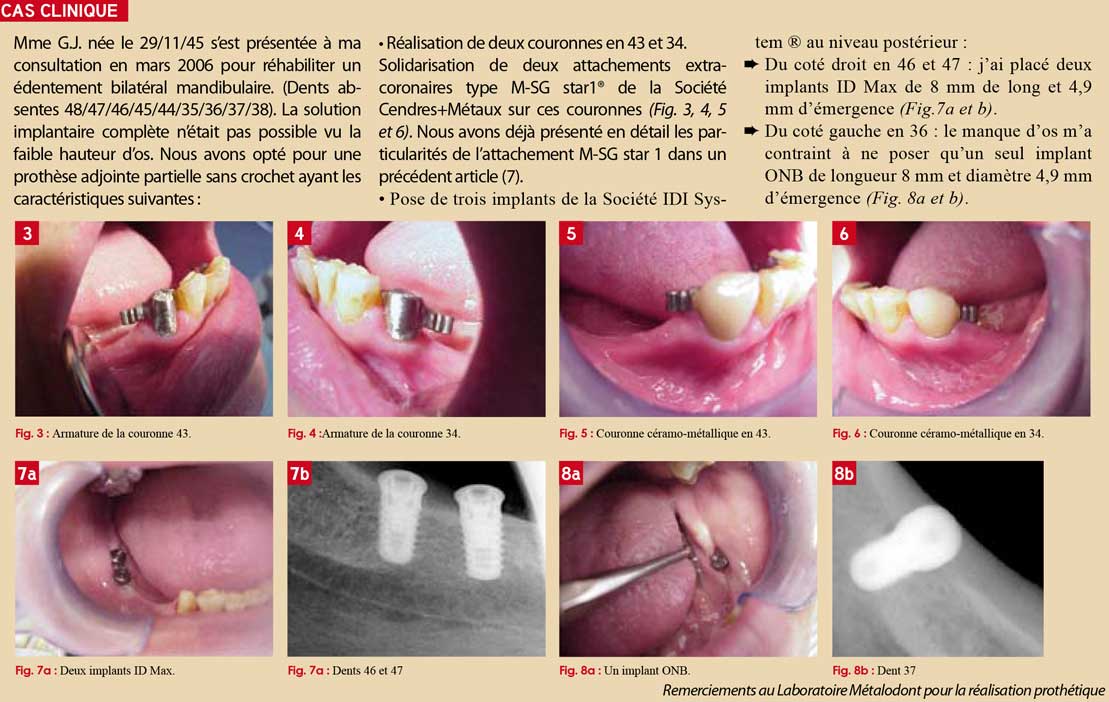 CAS CLINIQUE

Mme G.J. née le 29/11/45 s'est présentée à ma consultation en mars 2006 pour réhabiliter un édentement bilatéral mandibulaire. (Dents absentes 48/47/46/45/44/35/36/37/38). La solution implantaire complète n'était pas possible vu la faible hauteur d'os. Nous avons opté pour une prothèse adjointe partielle sans crochet ayant les caractéristiques suivantes :

• Réalisation de deux couronnes en 43 et 34. Solidarisation de deux attachements extra-coronaires type M-SG star1® de la Société Cendres+Métaux sur ces couronnes (Fig. 3, 4, 5 et 6). Nous avons déjà présenté en détail les particularités de l'attachement M-SG star 1 dans un précédent article (7).

• Pose de trois implants de la Société IDI System ® au niveau postérieur :

➨ Du coté droit en 46 et 47 : j'ai placé deux implants ID Max de 8 mm de long et 4,9 mm d'émergence (Fig.7a et b).

➨ Du coté gauche en 36 : le manque d'os m'a contraint à ne poser qu'un seul implant ONB de longueur 8 mm et diamètre 4,9 mm d'émergence (Fig. 8a et b).

3

Fig. 3 : Armature de la couronne 43.

4

Fig. 4 :Armature de la couronne 34.

5

Fig. 5 : Couronne céramo-métallique en 43.

6

Fig. 6 : Couronne céramo-métallique en 34.

7a

Fig. 7a : Deux implants ID Max.

7b

Fig. 7a : Dents 46 et 47

8a

Fig. 8a : Un implant ONB.

8b

Fig. 8b : Dent 37

Remerciements au Laboratoire Métalodont pour la réalisation prothétique